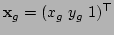 $\mathbf{x}_g = (x_g \; y_g \; 1)^\top$